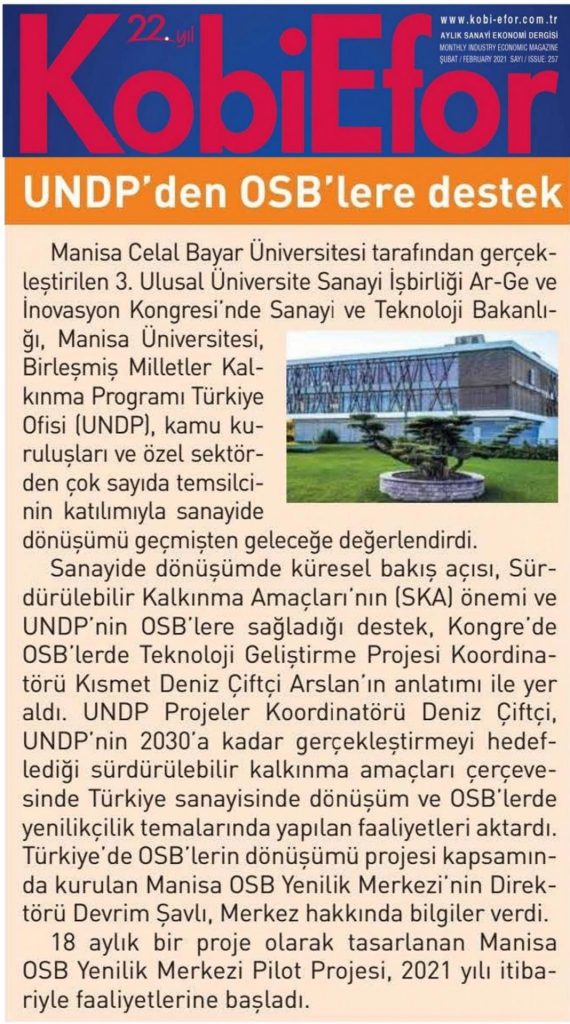 22. yıl

KobiEfor

www.kobi-efor.com.tr
AYLIK SANAYİ EKONOMİ DERGİSİ
MONTHLY INDUSTRY ECONOMIC MAGAZINE
ŞUBAT / FEBRUARY 2021 SAYI / ISSUE: 257

UNDP'den OSB'lere destek

Manisa Celal Bayar Üniversitesi tarafından gerçekleştirilen 3. Ulusal Üniversite Sanayi İşbirliği Ar-Ge ve İnovasyon Kongresi'nde Sanayi ve Teknoloji Bakanlığı, Manisa Üniversitesi, Birleşmiş Milletler Kalkınma Programı Türkiye Ofisi (UNDP), kamu kuruluşları ve özel sektörden çok sayıda temsilcinin katılımıyla sanayide dönüşümü geçmişten geleceğe değerlendirdi.

Sanayide dönüşümde küresel bakış açısı, Sürdürülebilir Kalkınma Amaçları'nın (SKA) önemi ve UNDP'nin OSB'lere sağladığı destek, Kongre'de OSB'lerde Teknoloji Geliştirme Projesi Koordinatörü Kısmet Deniz Çiftçi Arslan'ın anlatımı ile yer aldı. UNDP Projeler Koordinatörü Deniz Çiftçi, UNDP'nin 2030'a kadar gerçekleştirmeyi hedeflediği sürdürülebilir kalkınma amaçları çerçevesinde Türkiye sanayisinde dönüşüm ve OSB'lerde yenilikçilik temalarında yapılan faaliyetleri aktardı. Türkiye'de OSB'lerin dönüşümü projesi kapsamında kurulan Manisa OSB Yenilik Merkezi'nin Direktörü Devrim Şavlı, Merkez hakkında bilgiler verdi.

18 aylık bir proje olarak tasarlanan Manisa OSB Yenilik Merkezi Pilot Projesi, 2021 yılı itibariyle faaliyetlerine başladı.